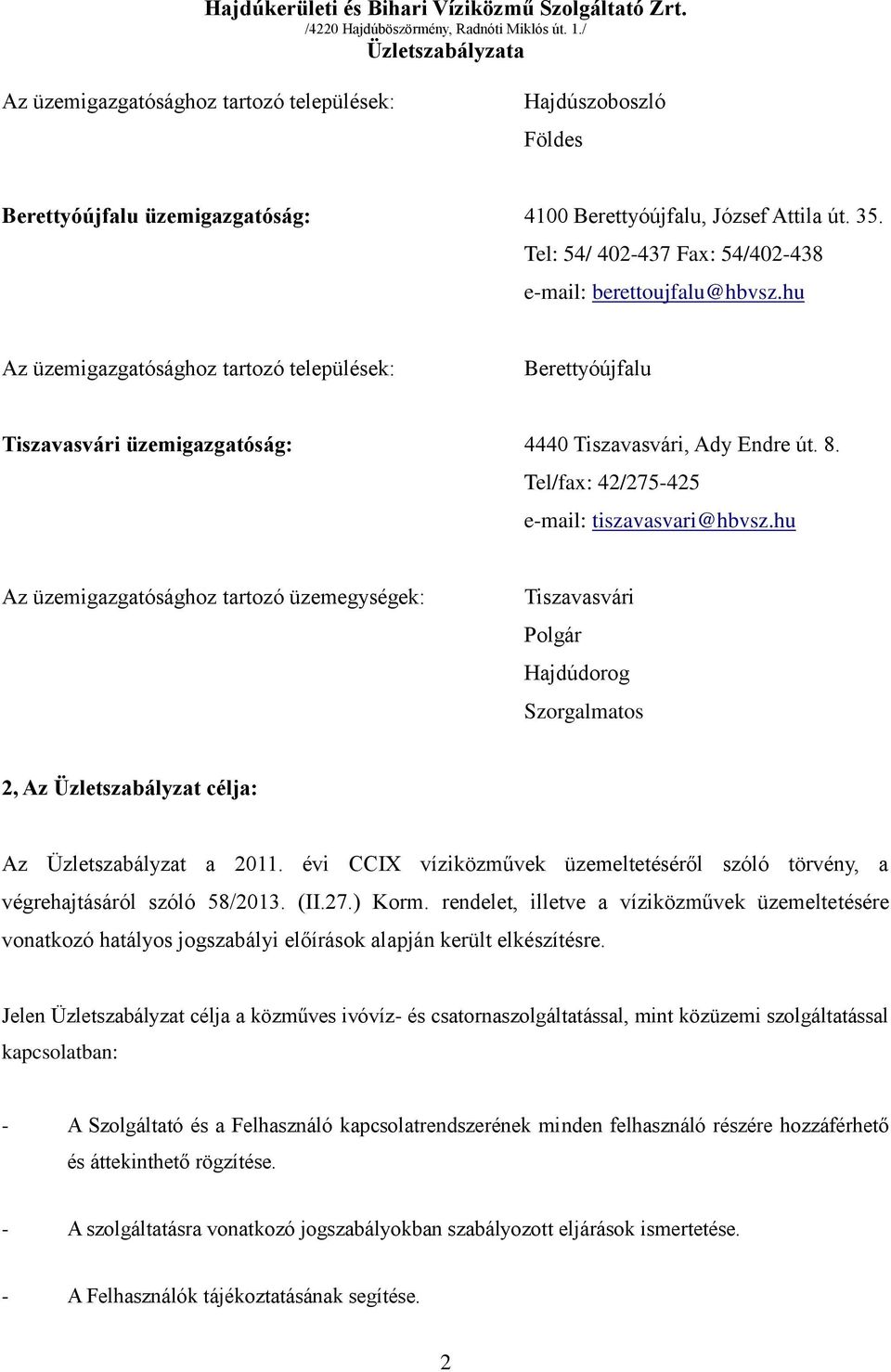 Hajdúkerületi és Bihari Víziközmű Szolgáltató Zrt.
/4220 Hajdúböszörmény, Radnóti Miklós út. 1./
Üzletszabályzata

Az üzemigazgatósághoz tartozó települések: Hajdúszoboszló
Földes

Berettyóújfalu üzemigazgatóság: 4100 Berettyóújfalu, József Attila út. 35.
Tel: 54/ 402-437 Fax: 54/402-438
e-mail: berettoujfalu@hbvsz.hu

Az üzemigazgatósághoz tartozó települések: Berettyóújfalu

Tiszavasvári üzemigazgatóság: 4440 Tiszavasvári, Ady Endre út. 8.
Tel/fax: 42/275-425
e-mail: tiszavasvari@hbvsz.hu

Az üzemigazgatósághoz tartozó üzemegységek: Tiszavasvári
Polgár
Hajdúdorog
Szorgalmatos

2, Az Üzletszabályzat célja:

Az Üzletszabályzat a 2011. évi CCIX víziközművek üzemeltetéséről szóló törvény, a végrehajtásáról szóló 58/2013. (II.27.) Korm. rendelet, illetve a víziközművek üzemeltetésére vonatkozó hatályos jogszabályi előírások alapján került elkészítésre.

Jelen Üzletszabályzat célja a közműves ivóvíz- és csatornaszolgáltatással, mint közüzemi szolgáltatással kapcsolatban:

- A Szolgáltató és a Felhasználó kapcsolatrendszerének minden felhasználó részére hozzáférhető és áttekinthető rögzítése.

- A szolgáltatásra vonatkozó jogszabályokban szabályozott eljárások ismertetése.

- A Felhasználók tájékoztatásának segítése.

2